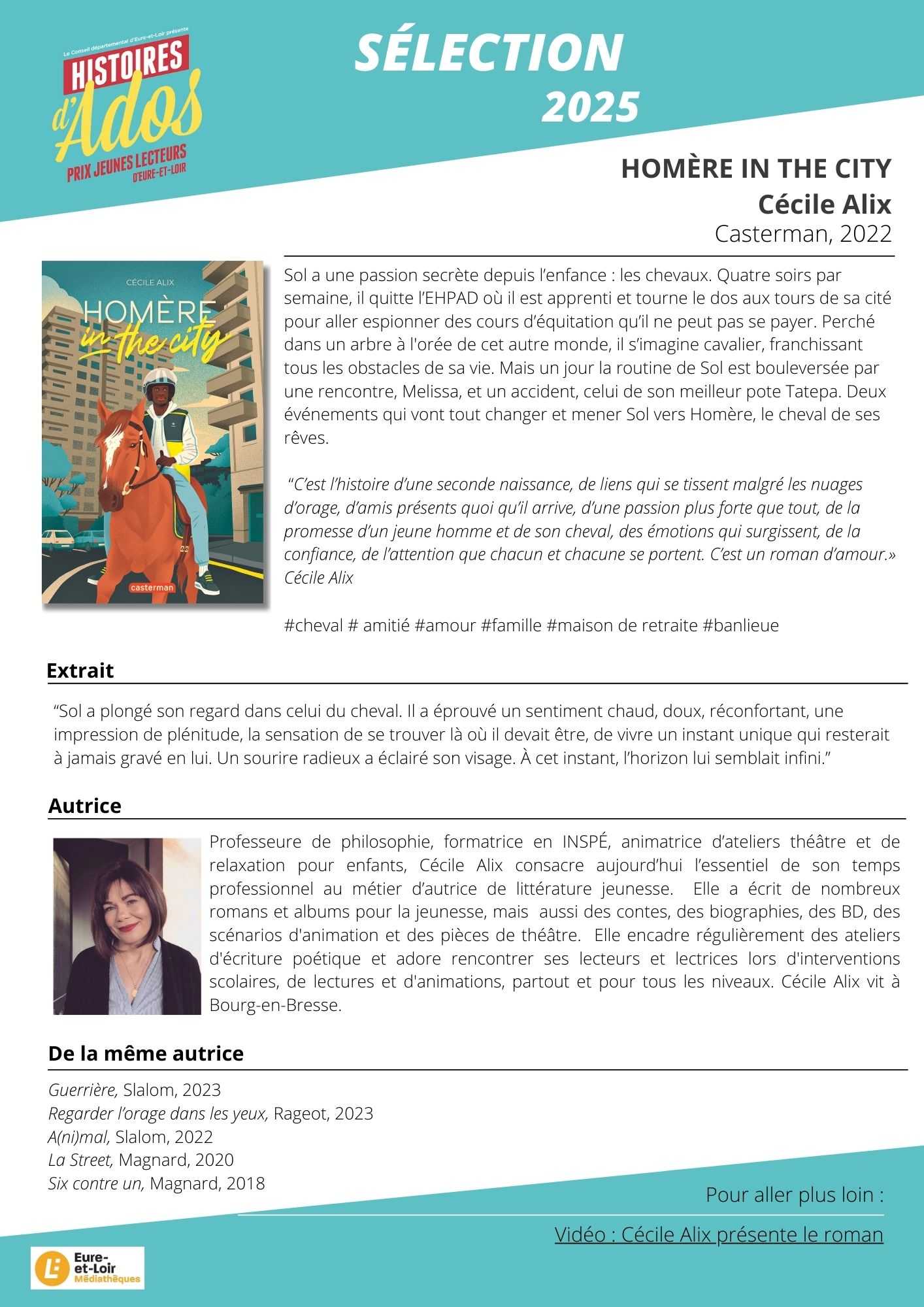 Le Conseil départemental d'Eure-et-Loir présente
HISTOIRES d'Ados
PRIX JEUNES LECTEURS D'EURE-ET-LOIR

SÉLECTION 2025

HOMÈRE IN THE CITY
Cécile Alix
Casterman, 2022

CÉCILE ALIX
HOMÈRE in the city
casterman

Sol a une passion secrète depuis l'enfance : les chevaux. Quatre soirs par semaine, il quitte l'EHPAD où il est apprenti et tourne le dos aux tours de sa cité pour aller espionner des cours d'équitation qu'il ne peut pas se payer. Perché dans un arbre à l'orée de cet autre monde, il s'imagine cavalier, franchissant tous les obstacles de sa vie. Mais un jour la routine de Sol est bouleversée par une rencontre, Melissa, et un accident, celui de son meilleur pote Tatepa. Deux événements qui vont tout changer et mener Sol vers Homère, le cheval de ses rêves.

"C'est l'histoire d'une seconde naissance, de liens qui se tissent malgré les nuages d'orage, d'amis présents quoi qu'il arrive, d'une passion plus forte que tout, de la promesse d'un jeune homme et de son cheval, des émotions qui surgissent, de la confiance, de l'attention que chacun et chacune se portent. C'est un roman d'amour.» Cécile Alix

#cheval # amitié #amour #famille #maison de retraite #banlieue

Extrait

"Sol a plongé son regard dans celui du cheval. Il a éprouvé un sentiment chaud, doux, réconfortant, une impression de plénitude, la sensation de se trouver là où il devait être, de vivre un instant unique qui resterait à jamais gravé en lui. Un sourire radieux a éclairé son visage. À cet instant, l'horizon lui semblait infini."

Autrice

Professeure de philosophie, formatrice en INSPÉ, animatrice d'ateliers théâtre et de relaxation pour enfants, Cécile Alix consacre aujourd'hui l'essentiel de son temps professionnel au métier d'autrice de littérature jeunesse. Elle a écrit de nombreux romans et albums pour la jeunesse, mais aussi des contes, des biographies, des BD, des scénarios d'animation et des pièces de théâtre. Elle encadre régulièrement des ateliers d'écriture poétique et adore rencontrer ses lecteurs et lectrices lors d'interventions scolaires, de lectures et d'animations, partout et pour tous les niveaux. Cécile Alix vit à Bourg-en-Bresse.

De la même autrice

Guerrière, Slalom, 2023
Regarder l'orage dans les yeux, Rageot, 2023
A(ni)mal, Slalom, 2022
La Street, Magnard, 2020
Six contre un, Magnard, 2018

Pour aller plus loin :

Vidéo : Cécile Alix présente le roman

Eure-et-Loir Médiathèques